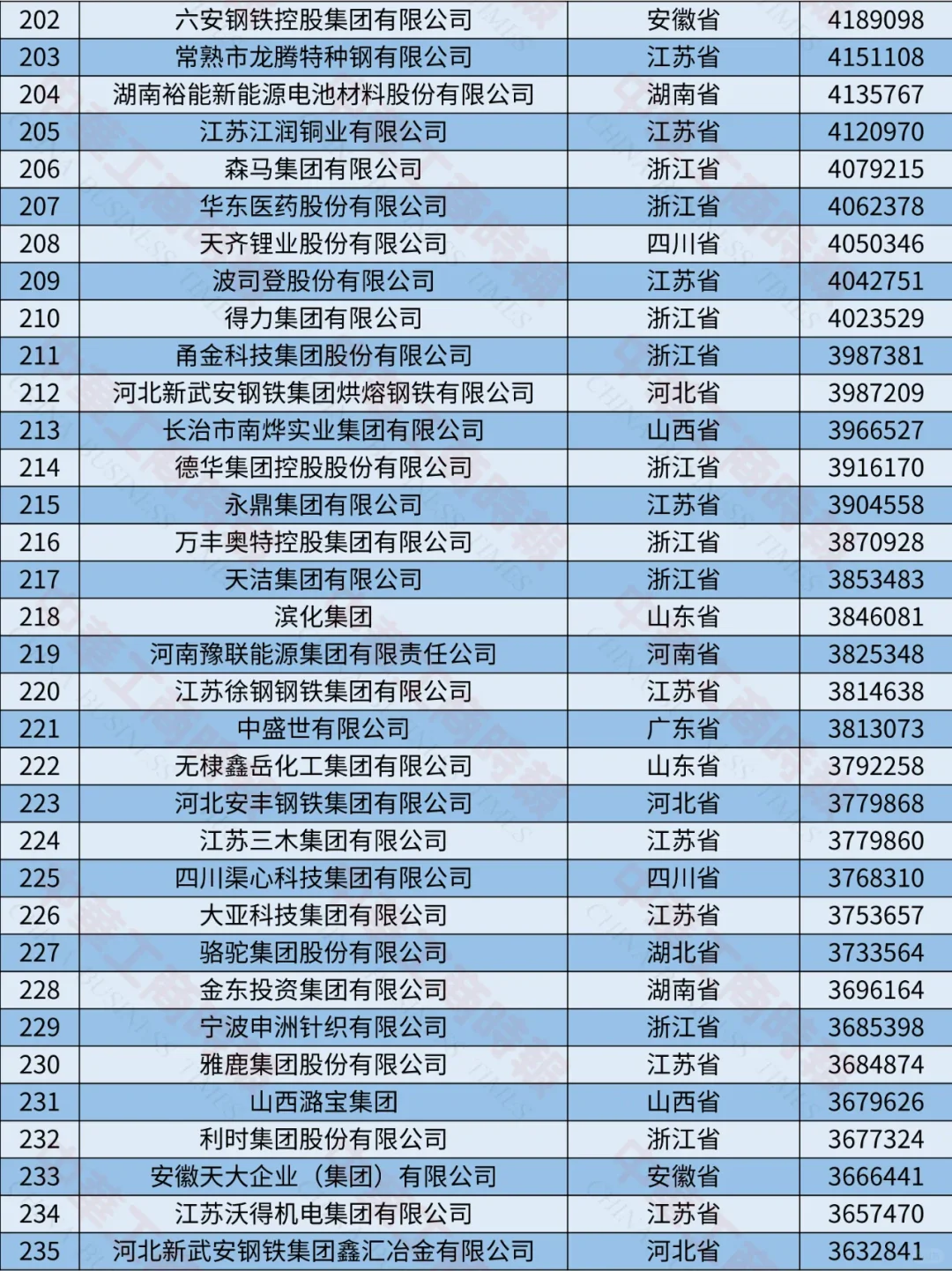 | 202 | 六安钢铁控股集团有限公司 | 安徽省 | 4189098 |
|---|---|---|---|
| 203 | 常熟市龙腾特种钢有限公司 | 江苏省 | 4151108 |
| 204 | 湖南裕能新能源电池材料股份有限公司 | 湖南省 | 4135767 |
| 205 | 江苏江润铜业有限公司 | 江苏省 | 4120970 |
| 206 | 森马集团有限公司 | 浙江省 | 4079215 |
| 207 | 华东医药股份有限公司 | 浙江省 | 4062378 |
| 208 | 天齐锂业股份有限公司 | 四川省 | 4050346 |
| 209 | 波司登股份有限公司 | 江苏省 | 4042751 |
| 210 | 得力集团有限公司 | 浙江省 | 4023529 |
| 211 | 甬金科技集团股份有限公司 | 浙江省 | 3987381 |
| 212 | 河北新武安钢铁集团烘熔钢铁有限公司 | 河北省 | 3987209 |
| 213 | 长治市南烨实业集团有限公司 | 山西省 | 3966527 |
| 214 | 德华集团控股股份有限公司 | 浙江省 | 3916170 |
| 215 | 永鼎集团有限公司 | 江苏省 | 3904558 |
| 216 | 万丰奥特控股集团有限公司 | 浙江省 | 3870928 |
| 217 | 天洁集团有限公司 | 浙江省 | 3853483 |
| 218 | 滨化集团 | 山东省 | 3846081 |
| 219 | 河南豫联能源集团有限责任公司 | 河南省 | 3825348 |
| 220 | 江苏徐钢钢铁集团有限公司 | 江苏省 | 3814638 |
| 221 | 中盛世有限公司 | 广东省 | 3813073 |
| 222 | 无棣鑫岳化工集团有限公司 | 山东省 | 3792258 |
| 223 | 河北安丰钢铁集团有限公司 | 河北省 | 3779868 |
| 224 | 江苏三木集团有限公司 | 江苏省 | 3779860 |
| 225 | 四川渠心科技集团有限公司 | 四川省 | 3768310 |
| 226 | 大亚科技集团有限公司 | 江苏省 | 3753657 |
| 227 | 骆驼集团股份有限公司 | 湖北省 | 3733564 |
| 228 | 金东投资集团有限公司 | 湖南省 | 3696164 |
| 229 | 宁波申洲针织有限公司 | 浙江省 | 3685398 |
| 230 | 雅鹿集团股份有限公司 | 江苏省 | 3684874 |
| 231 | 山西潞宝集团 | 山西省 | 3679626 |
| 232 | 利时集团股份有限公司 | 浙江省 | 3677324 |
| 233 | 安徽天大企业（集团）有限公司 | 安徽省 | 3666441 |
| 234 | 江苏沃得机电集团有限公司 | 江苏省 | 3657470 |
| 235 | 河北新武安钢铁集团鑫汇冶金有限公司 | 河北省 | 3632841 |